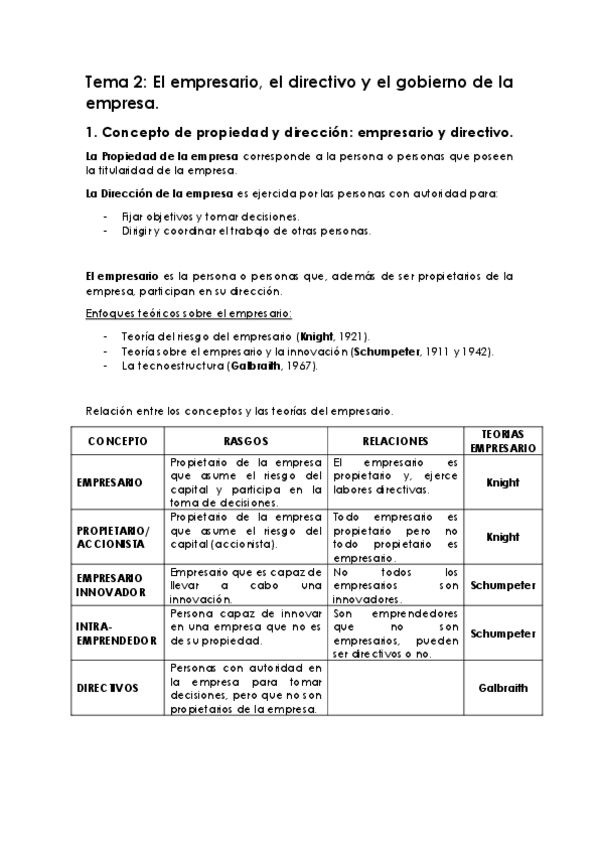 Tema 2: El empresario, el directivo y el gobierno de la empresa.

1. Concepto de propiedad y dirección: empresario y directivo.

La Propiedad de la empresa corresponde a la persona o personas que poseen la titularidad de la empresa.

La Dirección de la empresa es ejercida por las personas con autoridad para:

- Fijar objetivos y tomar decisiones.
- Dirigir y coordinar el trabajo de otras personas.

El empresario es la persona o personas que, además de ser propietarios de la empresa, participan en su dirección.

Enfoques teóricos sobre el empresario:

- Teoría del riesgo del empresario (Knight, 1921).
- Teoría sobre el empresario y la innovación (Schumpeter, 1911 y 1942).
- La tecnoestructura (Galbraith, 1967).

Relación entre los conceptos y las teorías del empresario.

| CONCEPTO | RASGOS | RELACIONES | TEORIAS EMPRESARIO |
|---|---|---|---|
| EMPRESARIO | Propietario de la empresa que asume el riesgo del capital y participa en la toma de decisiones. | El empresario es propietario y, ejerce labores directivas. | Knight |
| PROPIETARIO/ ACCIONISTA | Propietario de la empresa que asume el riesgo del capital (accionista). | Todo empresario es propietario pero no todo propietario es empresario. | Knight |
| EMPRESARIO INNOVADOR | Empresario que es capaz de llevar a cabo una innovación. | No todos los empresarios son innovadores. | Schumpeter |
| INTRA-EMPRENDEDOR | Persona capaz de innovar en una empresa que no es de su propiedad. | Son emprendedores que no son empresarios, pueden ser directivos o no. | Schumpeter |
| DIRECTIVOS | Personas con autoridad en la empresa para tomar decisiones, pero que no son propietarios de la empresa. | | Galbraith |